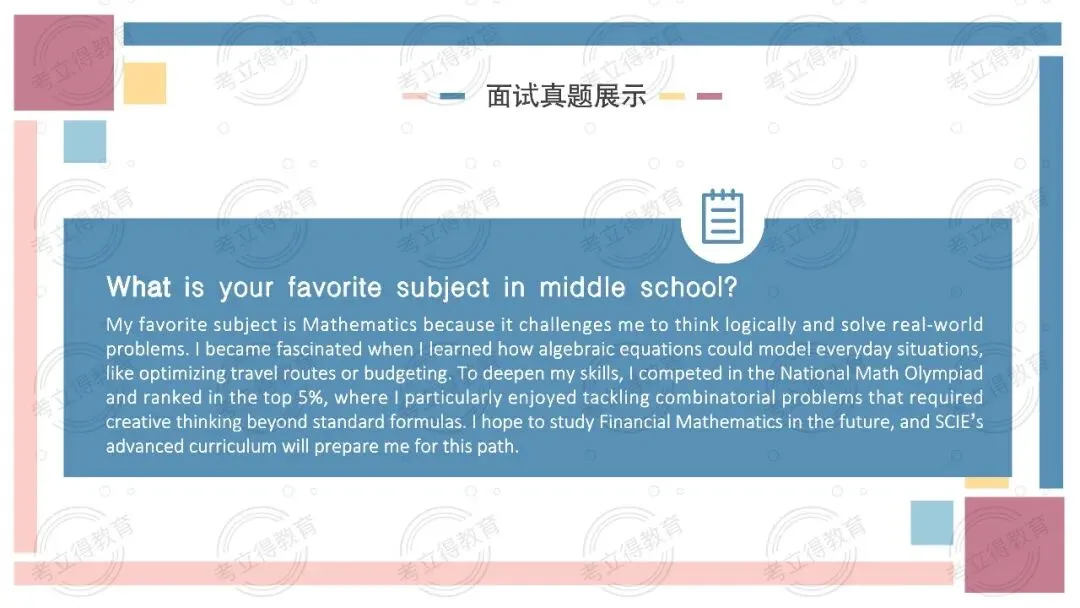 面试真题展示

What is your favorite subject in middle school?

My favorite subject is Mathematics because it challenges me to think logically and solve real-world problems. I became fascinated when I learned how algebraic equations could model everyday situations, like optimizing travel routes or budgeting. To deepen my skills, I competed in the National Math Olympiad and ranked in the top 5%, where I particularly enjoyed tackling combinatorial problems that required creative thinking beyond standard formulas. I hope to study Financial Mathematics in the future, and SCIE's advanced curriculum will prepare me for this path.

考立得教育